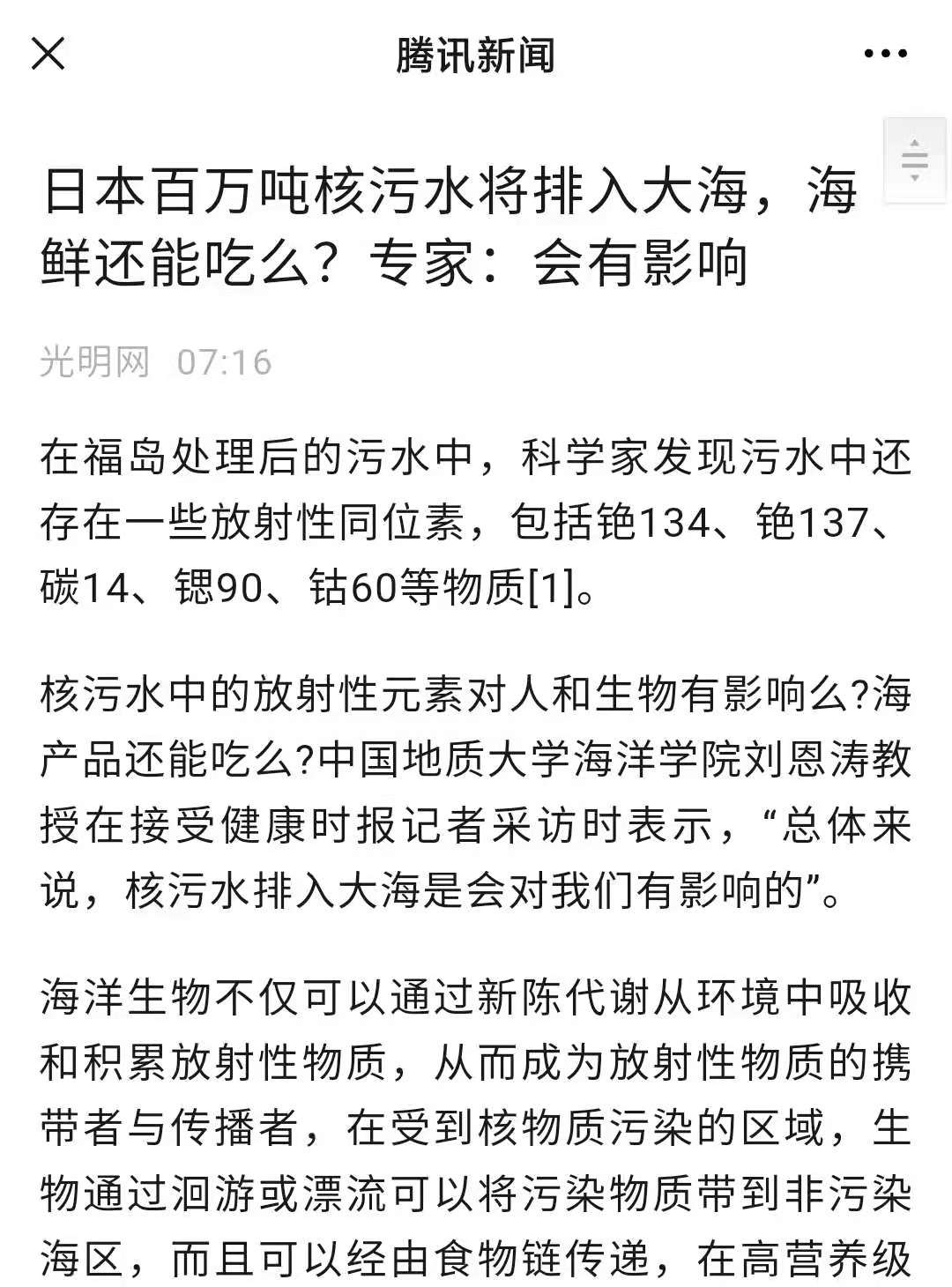 腾讯新闻

日本百万吨核污水将排入大海，海鲜还能吃么？专家：会有影响

光明网 07:16

在福岛处理后的污水中，科学家发现污水中还存在一些放射性同位素，包括铯134、铯137、碳14、锶90、钴60等物质[1]。

核污水中的放射性元素对人和生物有影响么?海产品还能吃么?中国地质大学海洋学院刘恩涛教授在接受健康时报记者采访时表示，“总体来说，核污水排入大海是会对我们有影响的”。

海洋生物不仅可以通过新陈代谢从环境中吸收和积累放射性物质，从而成为放射性物质的携带者与传播者，在受到核物质污染的区域，生物通过洄游或漂流可以将污染物质带到非污染海区，而且可以经由食物链传递，在高营养级